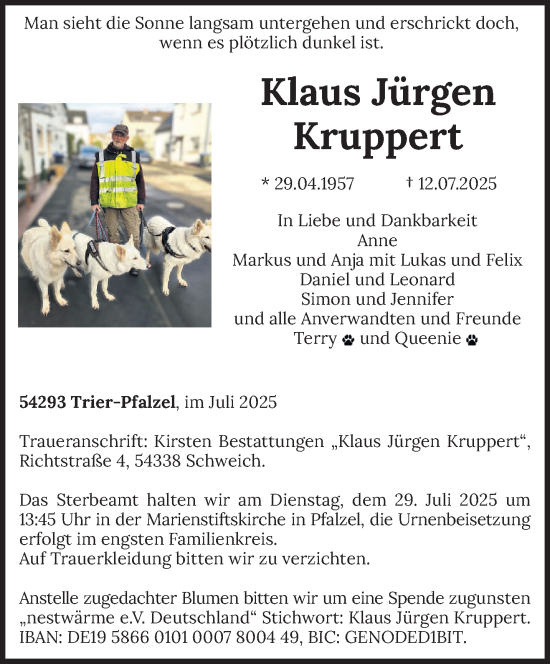 Man sieht die Sonne langsam untergehen und erschrickt doch, wenn es plötzlich dunkel ist.

Klaus Jürgen Kruppert

* 29.04.1957 † 12.07.2025

In Liebe und Dankbarkeit
Anne
Markus und Anja mit Lukas und Felix
Daniel und Leonard
Simon und Jennifer
und alle Anverwandten und Freunde
Terry und Queenie

54293 Trier-Pfalzel, im Juli 2025

Traueranschrift: Kirsten Bestattungen „Klaus Jürgen Kruppert“, Richtstraße 4, 54338 Schweich.

Das Sterbeamt halten wir am Dienstag, dem 29. Juli 2025 um 13:45 Uhr in der Marienstiftskirche in Pfalzel, die Urnenbeisetzung erfolgt im engsten Familienkreis.
Auf Trauerkleidung bitten wir zu verzichten.

Anstelle zugedachter Blumen bitten wir um eine Spende zugunsten „nestwärme e.V. Deutschland“ Stichwort: Klaus Jürgen Kruppert. IBAN: DE19 5866 0101 0007 8004 49, BIC: GENODED1BIT.